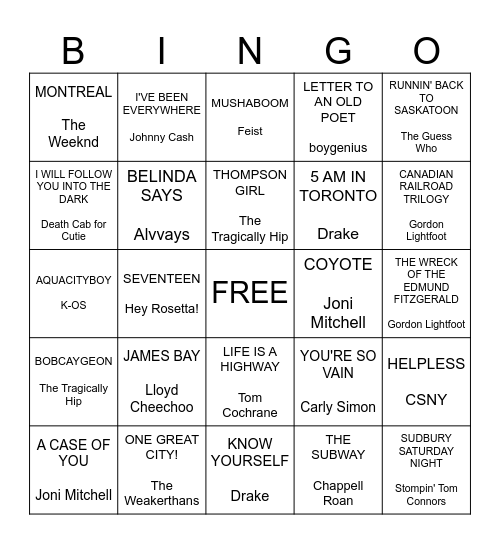 | B | I | N | G | O |
|---|---|---|---|---|
| MONTREAL The Weeknd | I'VE BEEN EVERYWHERE Johnny Cash | MUSHABOOM Feist | LETTER TO AN OLD POET boygenius | RUNNIN' BACK TO SASKATOON The Guess Who |
| I WILL FOLLOW YOU INTO THE DARK Death Cab for Cutie | BELINDA SAYS Alvvays | THOMPSON GIRL The Tragically Hip | 5 AM IN TORONTO Drake | CANADIAN RAILROAD TRILOGY Gordon Lightfoot |
| AQUACITYBOY K-OS | SEVENTEEN Hey Rosetta! | FREE | COYOTE Joni Mitchell | THE WRECK OF THE EDMUND FITZGERALD Gordon Lightfoot |
| BOBCAYGEON The Tragically Hip | JAMES BAY Lloyd Cheechoo | LIFE IS A HIGHWAY Tom Cochrane | YOU'RE SO VAIN Carly Simon | HELPLESS CSNY |
| A CASE OF YOU Joni Mitchell | ONE GREAT CITY! The Weakerthans | KNOW YOURSELF Drake | THE SUBWAY Chappell Roan | SUDBURY SATURDAY NIGHT Stompin' Tom Connors |